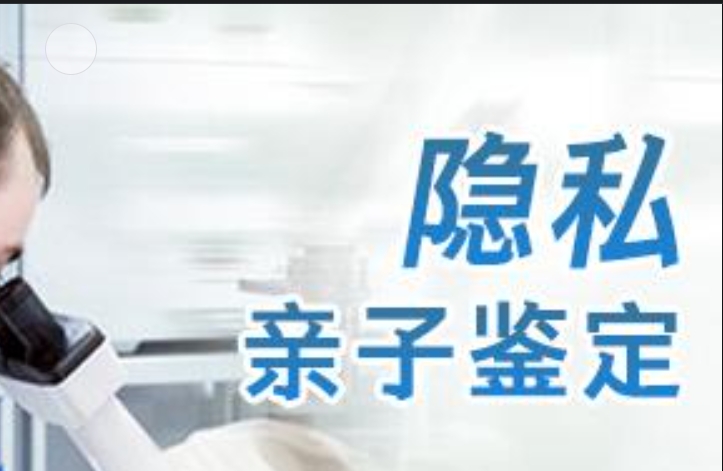 隐私
亲子鉴定